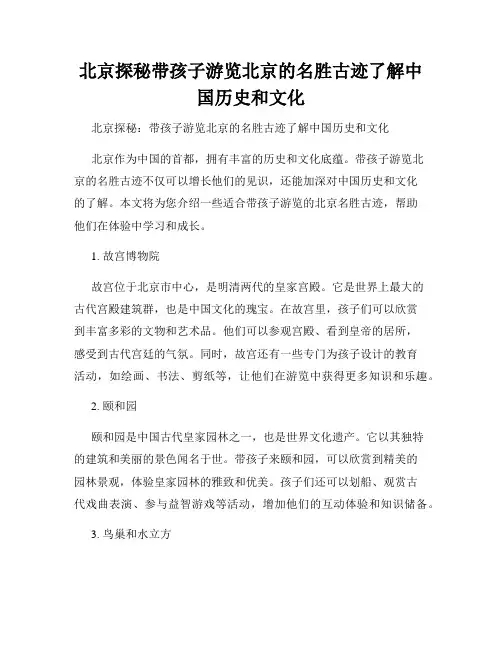 北京探秘带孩子游览北京的名胜古迹了解中国历史和文化

北京探秘：带孩子游览北京的名胜古迹了解中国历史和文化

北京作为中国的首都，拥有丰富的历史和文化底蕴。带孩子游览北京的名胜古迹不仅可以增长他们的见识，还能加深对中国历史和文化的了解。本文将为您介绍一些适合带孩子游览的北京名胜古迹，帮助他们在体验中学习和成长。

1. 故宫博物院

故宫位于北京市中心，是明清两代的皇家宫殿。它是世界上最大的古代宫殿建筑群，也是中国文化的瑰宝。在故宫里，孩子们可以欣赏到丰富多彩的文物和艺术品。他们可以参观宫殿、看到皇帝的居所，感受到古代宫廷的气氛。同时，故宫还有一些专门为孩子设计的教育活动，如绘画、书法、剪纸等，让他们在游览中获得更多知识和乐趣。

2. 颐和园

颐和园是中国古代皇家园林之一，也是世界文化遗产。它以其独特的建筑和美丽的景色闻名于世。带孩子来颐和园，可以欣赏到精美的园林景观，体验皇家园林的雅致和优美。孩子们还可以划船、观赏古代戏曲表演、参与益智游戏等活动，增加他们的互动体验和知识储备。

3. 鸟巢和水立方